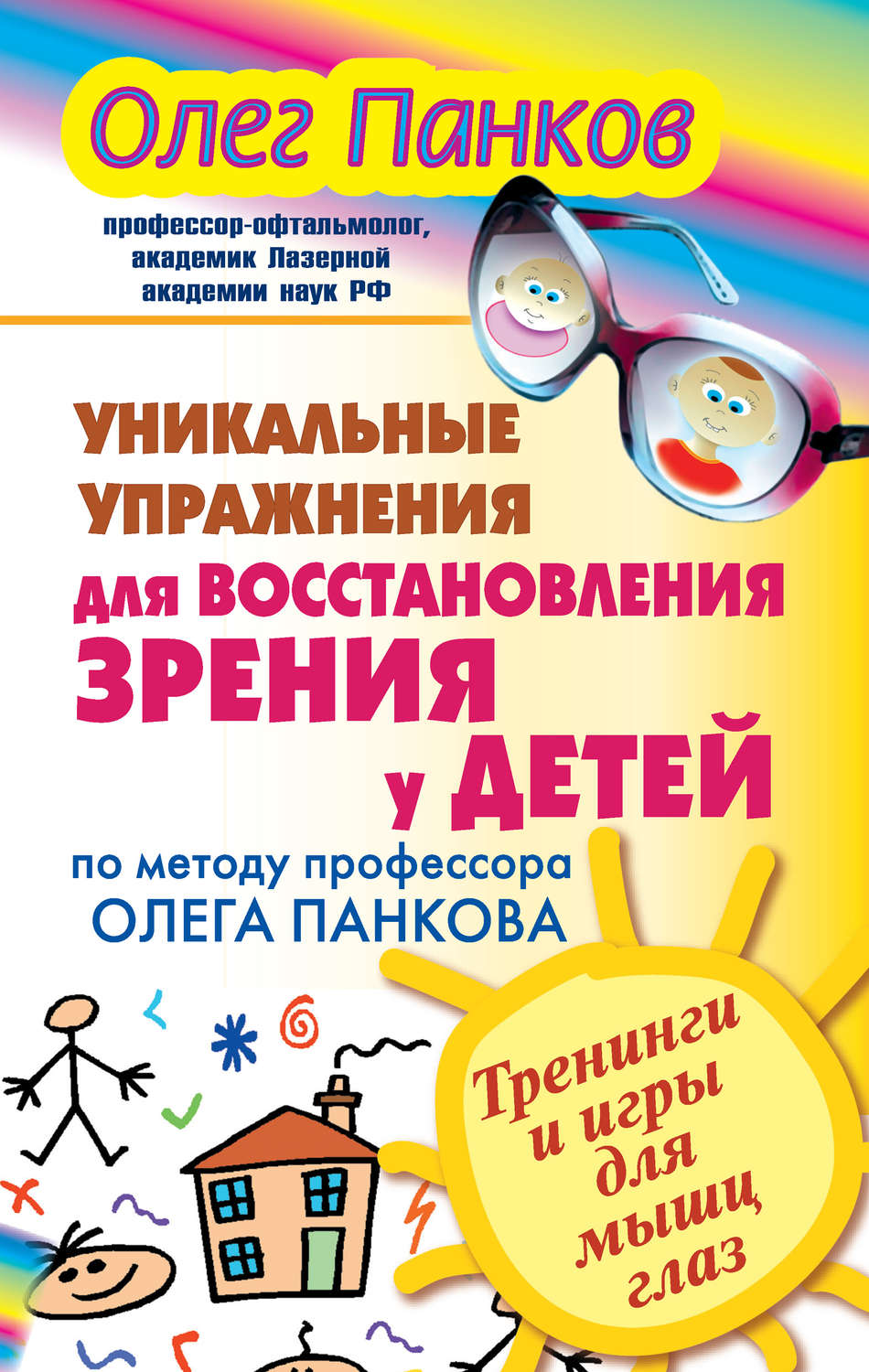 Олег Панков

профессор-офтальмолог, академик Лазерной академии наук РФ

УНИКАЛЬНЫЕ УПРАЖНЕНИЯ для ВОССТАНОВЛЕНИЯ ЗРЕНИЯ у ДЕТЕЙ

по методу профессора ОЛЕГА ПАНКОВА

Тренинги и игры для мышц глаз